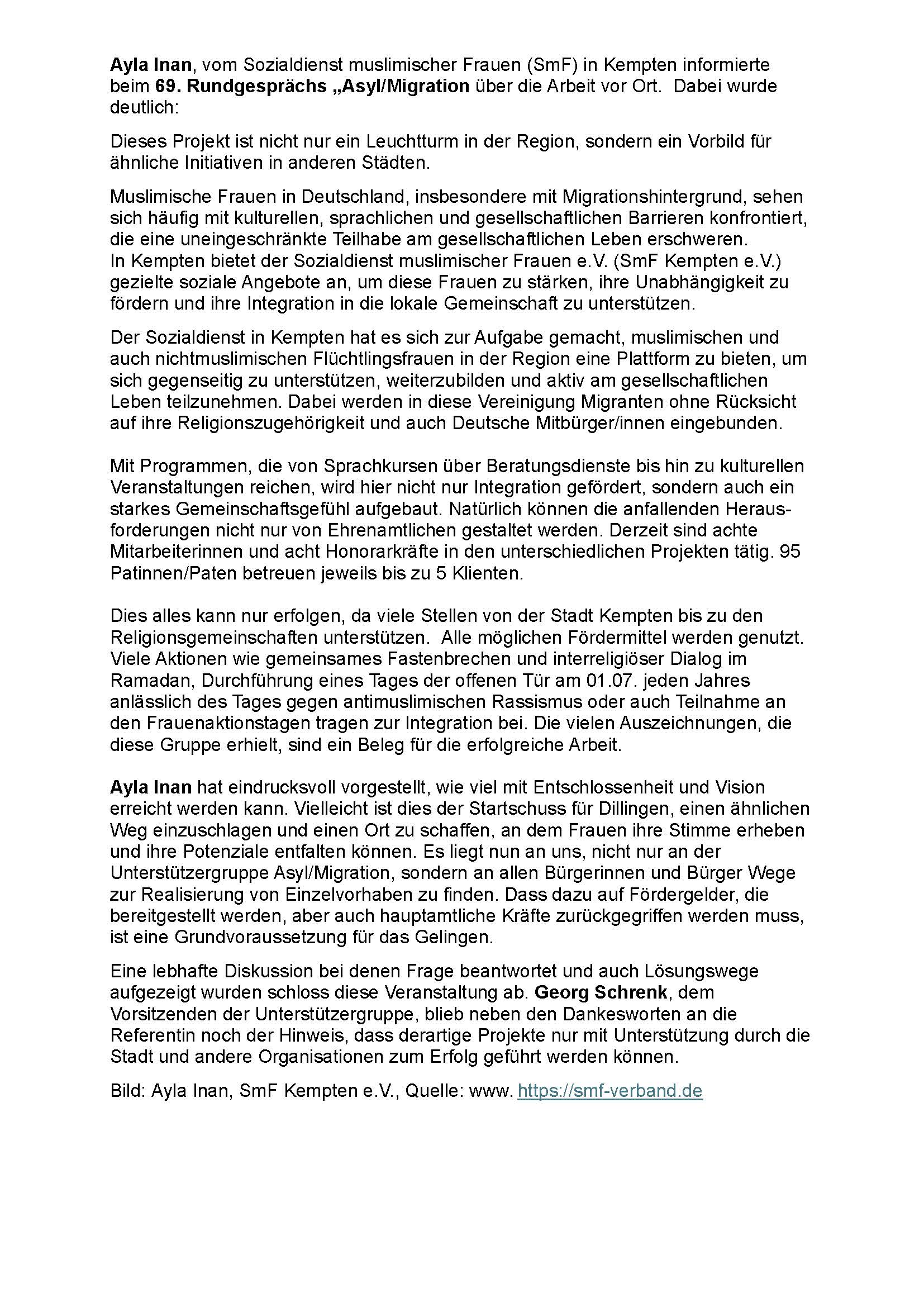 Ayla Inan, vom Sozialdienst muslimischer Frauen (SmF) in Kempten informierte beim 69. Rundgesprächs „Asyl/Migration über die Arbeit vor Ort. Dabei wurde deutlich:

Dieses Projekt ist nicht nur ein Leuchtturm in der Region, sondern ein Vorbild für ähnliche Initiativen in anderen Städten.

Muslimische Frauen in Deutschland, insbesondere mit Migrationshintergrund, sehen sich häufig mit kulturellen, sprachlichen und gesellschaftlichen Barrieren konfrontiert, die eine uneingeschränkte Teilhabe am gesellschaftlichen Leben erschweren.
In Kempten bietet der Sozialdienst muslimischer Frauen e.V. (SmF Kempten e.V.) gezielte soziale Angebote an, um diese Frauen zu stärken, ihre Unabhängigkeit zu fördern und ihre Integration in die lokale Gemeinschaft zu unterstützen.

Der Sozialdienst in Kempten hat es sich zur Aufgabe gemacht, muslimischen und auch nichtmuslimischen Flüchtlingsfrauen in der Region eine Plattform zu bieten, um sich gegenseitig zu unterstützen, weiterzubilden und aktiv am gesellschaftlichen Leben teilzunehmen. Dabei werden in diese Vereinigung Migranten ohne Rücksicht auf ihre Religionszugehörigkeit und auch Deutsche Mitbürger/innen eingebunden.

Mit Programmen, die von Sprachkursen über Beratungsdienste bis hin zu kulturellen Veranstaltungen reichen, wird hier nicht nur Integration gefördert, sondern auch ein starkes Gemeinschaftsgefühl aufgebaut. Natürlich können die anfallenden Herausforderungen nicht nur von Ehrenamtlichen gestaltet werden. Derzeit sind achte Mitarbeiterinnen und acht Honorarkräfte in den unterschiedlichen Projekten tätig. 95 Patinnen/Paten betreuen jeweils bis zu 5 Klienten.

Dies alles kann nur erfolgen, da viele Stellen von der Stadt Kempten bis zu den Religionsgemeinschaften unterstützen. Alle möglichen Fördermittel werden genutzt. Viele Aktionen wie gemeinsames Fastenbrechen und interreligiöser Dialog im Ramadan, Durchführung eines Tages der offenen Tür am 01.07. jeden Jahres anlässlich des Tages gegen antimuslimischen Rassismus oder auch Teilnahme an den Frauenaktionstagen tragen zur Integration bei. Die vielen Auszeichnungen, die diese Gruppe erhielt, sind ein Beleg für die erfolgreiche Arbeit.

Ayla Inan hat eindrucksvoll vorgestellt, wie viel mit Entschlossenheit und Vision erreicht werden kann. Vielleicht ist dies der Startschuss für Dillingen, einen ähnlichen Weg einzuschlagen und einen Ort zu schaffen, an dem Frauen ihre Stimme erheben und ihre Potenziale entfalten können. Es liegt nun an uns, nicht nur an der Unterstützergruppe Asyl/Migration, sondern an allen Bürgerinnen und Bürger Wege zur Realisierung von Einzelvorhaben zu finden. Dass dazu auf Fördergelder, die bereitgestellt werden, aber auch hauptamtliche Kräfte zurückgegriffen werden muss, ist eine Grundvoraussetzung für das Gelingen.

Eine lebhafte Diskussion bei denen Frage beantwortet und auch Lösungswege aufgezeigt wurden schloss diese Veranstaltung ab. Georg Schrenk, dem Vorsitzenden der Unterstützergruppe, blieb neben den Dankesworten an die Referentin noch der Hinweis, dass derartige Projekte nur mit Unterstützung durch die Stadt und andere Organisationen zum Erfolg geführt werden können.

Bild: Ayla Inan, SmF Kempten e.V., Quelle: www. https://smf-verband.de